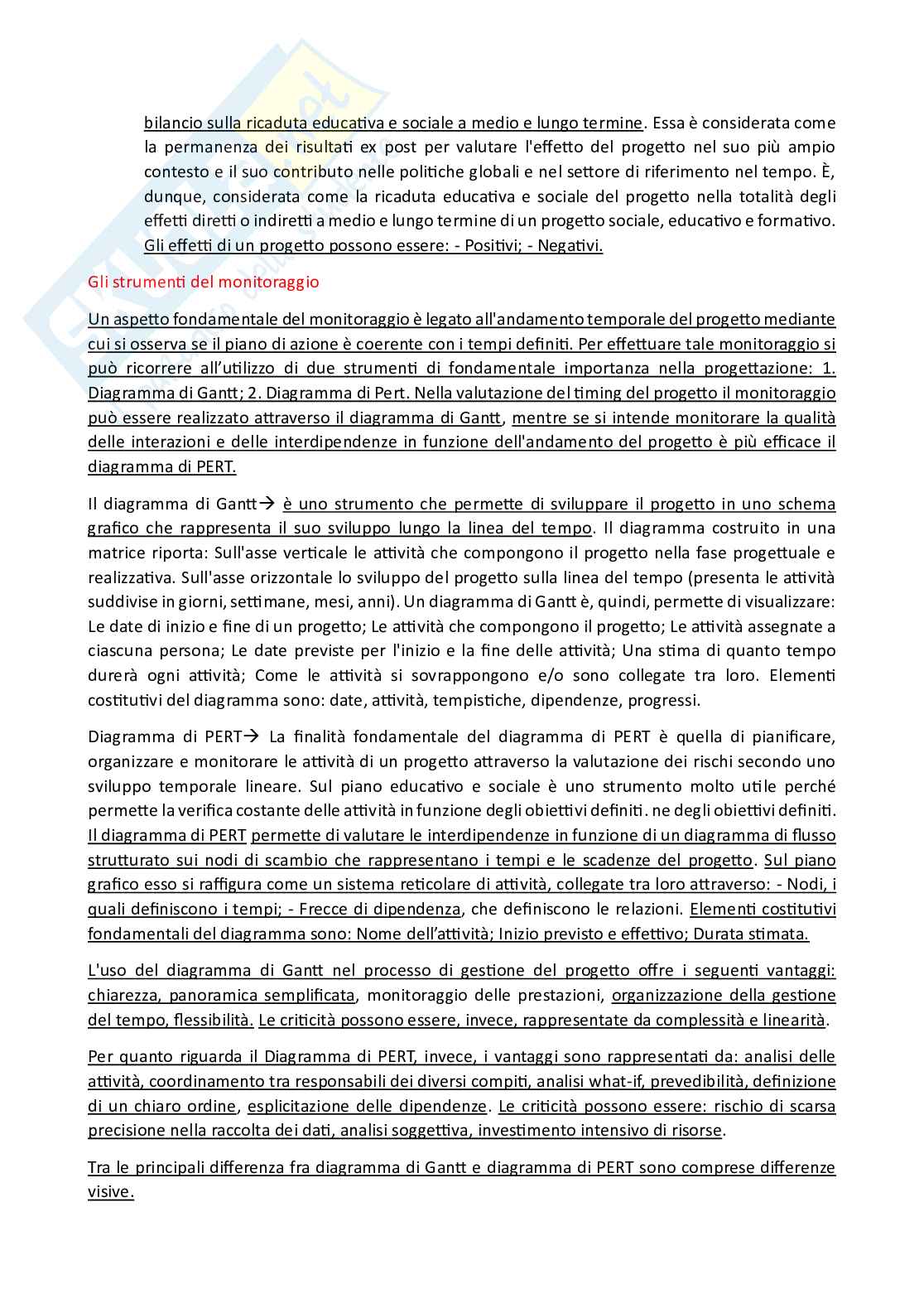 bilancio sulla ricaduta educativa e sociale a medio e lungo termine. Essa è considerata come la permanenza dei risultati ex post per valutare l'effetto del progetto nel suo più ampio contesto e il suo contributo nelle politiche globali e nel settore di riferimento nel tempo. È, dunque, considerata come la ricaduta educativa e sociale del progetto nella totalità degli effetti diretti o indiretti a medio e lungo termine di un progetto sociale, educativo e formativo. Gli effetti di un progetto possono essere: - Positivi; - Negativi.

Gli strumenti del monitoraggio

Un aspetto fondamentale del monitoraggio è legato all'andamento temporale del progetto mediante cui si osserva se il piano di azione è coerente con i tempi definiti. Per effettuare tale monitoraggio si può ricorrere all'utilizzo di due strumenti di fondamentale importanza nella progettazione: 1. Diagramma di Gantt; 2. Diagramma di Pert. Nella valutazione del timing del progetto il monitoraggio può essere realizzato attraverso il diagramma di Gantt, mentre se si intende monitorare la qualità delle interazioni e delle interdipendenze in funzione dell'andamento del progetto è più efficace il diagramma di PERT.

Il diagramma di Gantt→ è uno strumento che permette di sviluppare il progetto in uno schema grafico che rappresenta il suo sviluppo lungo la linea del tempo. Il diagramma costruito in una matrice riporta: Sull'asse verticale le attività che compongono il progetto nella fase progettuale e realizzativa. Sull'asse orizzontale lo sviluppo del progetto sulla linea del tempo (presenta le attività suddivise in giorni, settimane, mesi, anni). Un diagramma di Gantt è, quindi, permette di visualizzare: Le date di inizio e fine di un progetto; Le attività che compongono il progetto; Le attività assegnate a ciascuna persona; Le date previste per l'inizio e la fine delle attività; Una stima di quanto tempo durerà ogni attività; Come le attività si sovrappongono e/o sono collegate tra loro. Elementi costitutivi del diagramma sono: date, attività, tempistiche, dipendenze, progressi.

Diagramma di PERT→ La finalità fondamentale del diagramma di PERT è quella di pianificare, organizzare e monitorare le attività di un progetto attraverso la valutazione dei rischi secondo uno sviluppo temporale lineare. Sul piano educativo e sociale è uno strumento molto utile perché permette la verifica costante delle attività in funzione degli obiettivi definiti. ne degli obiettivi definiti. Il diagramma di PERT permette di valutare le interdipendenze in funzione di un diagramma di flusso strutturato sui nodi di scambio che rappresentano i tempi e le scadenze del progetto. Sul piano grafico esso si raffigura come un sistema reticolare di attività, collegate tra loro attraverso: - Nodi, i quali definiscono i tempi; - Frecce di dipendenza, che definiscono le relazioni. Elementi costitutivi fondamentali del diagramma sono: Nome dell'attività; Inizio previsto e effettivo; Durata stimata.

L'uso del diagramma di Gantt nel processo di gestione del progetto offre i seguenti vantaggi: chiarezza, panoramica semplificata, monitoraggio delle prestazioni, organizzazione della gestione del tempo, flessibilità. Le criticità possono essere, invece, rappresentate da complessità e linearità.

Per quanto riguarda il Diagramma di PERT, invece, i vantaggi sono rappresentati da: analisi delle attività, coordinamento tra responsabili dei diversi compiti, analisi what-if, prevedibilità, definizione di un chiaro ordine, esplicitazione delle dipendenze. Le criticità possono essere: rischio di scarsa precisione nella raccolta dei dati, analisi soggettiva, investimento intensivo di risorse.

Tra le principali differenza fra diagramma di Gantt e diagramma di PERT sono comprese differenze visive.